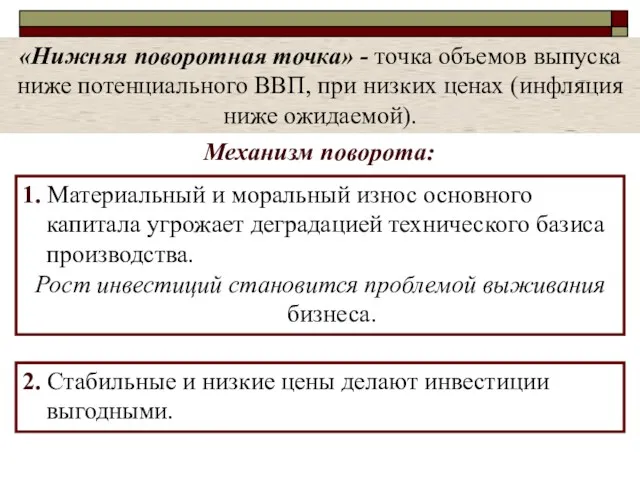 «Нижняя поворотная точка» - точка объемов выпуска ниже потенциального ВВП, при низких ценах (инфляция ниже ожидаемой).

Механизм поворота:

1. Материальный и моральный износ основного капитала угрожает деградацией технического базиса производства.
Рост инвестиций становится проблемой выживания бизнеса.

2. Стабильные и низкие цены делают инвестиции выгодными.